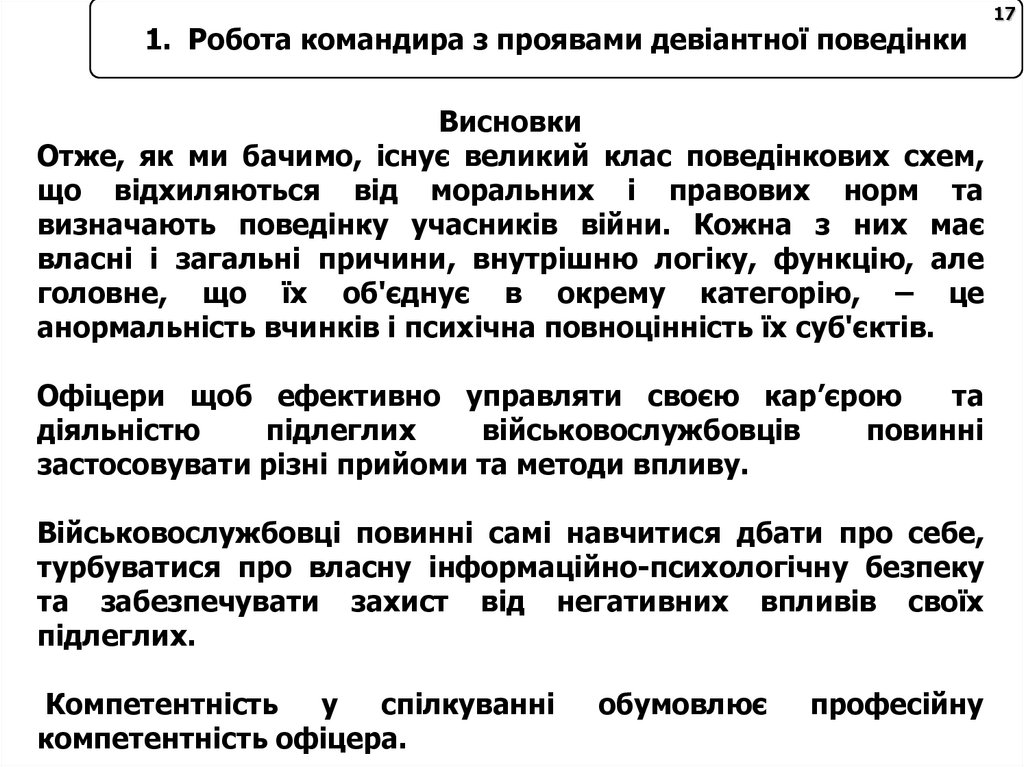 17

1. Робота командира з проявами девіантної поведінки

Висновки

Отже, як ми бачимо, існує великий клас поведінкових схем, що відхиляються від моральних і правових норм та визначають поведінку учасників війни. Кожна з них має власні і загальні причини, внутрішню логіку, функцію, але головне, що їх об'єднує в окрему категорію, – це анормальність вчинків і психічна повноцінність їх суб'єктів.

Офіцери щоб ефективно управляти своєю кар’єрою та діяльністю підлеглих військовослужбовців повинні застосовувати різні прийоми та методи впливу.

Військовослужбовці повинні самі навчитися дбати про себе, турбуватися про власну інформаційно-психологічну безпеку та забезпечувати захист від негативних впливів своїх підлеглих.

Компетентність у спілкуванні обумовлює професійну компетентність офіцера.